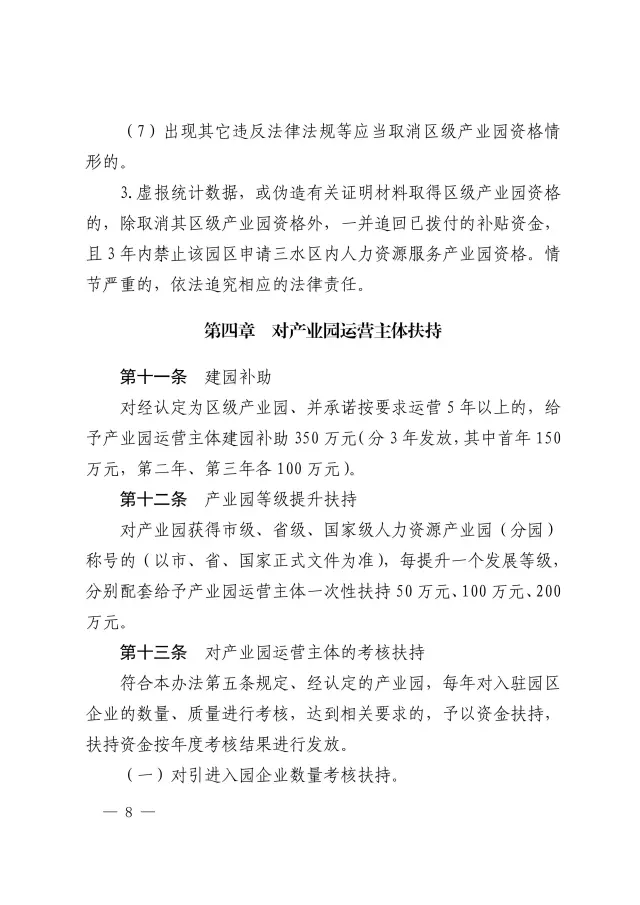 （7）出现其它违反法律法规等应当取消区级产业园资格情形的。

3.虚报统计数据，或伪造有关证明材料取得区级产业园资格的，除取消其区级产业园资格外，一并追回已拨付的补贴资金，且3年内禁止该园区申请三水区内人力资源服务产业园资格。情节严重的，依法追究相应的法律责任。

第四章　对产业园运营主体扶持

第十一条　建园补助

对经认定为区级产业园、并承诺按要求运营5年以上的，给予产业园运营主体建园补助350万元（分3年发放，其中首年150万元，第二年、第三年各100万元）。

第十二条　产业园等级提升扶持

对产业园获得市级、省级、国家级人力资源产业园（分园）称号的（以市、省、国家正式文件为准），每提升一个发展等级，分别配套给予产业园运营主体一次性扶持50万元、100万元、200万元。

第十三条　对产业园运营主体的考核扶持

符合本办法第五条规定、经认定的产业园，每年对入驻园区企业的数量、质量进行考核，达到相关要求的，予以资金扶持，扶持资金按年度考核结果进行发放。

（一）对引进入园企业数量考核扶持。

— 8 —